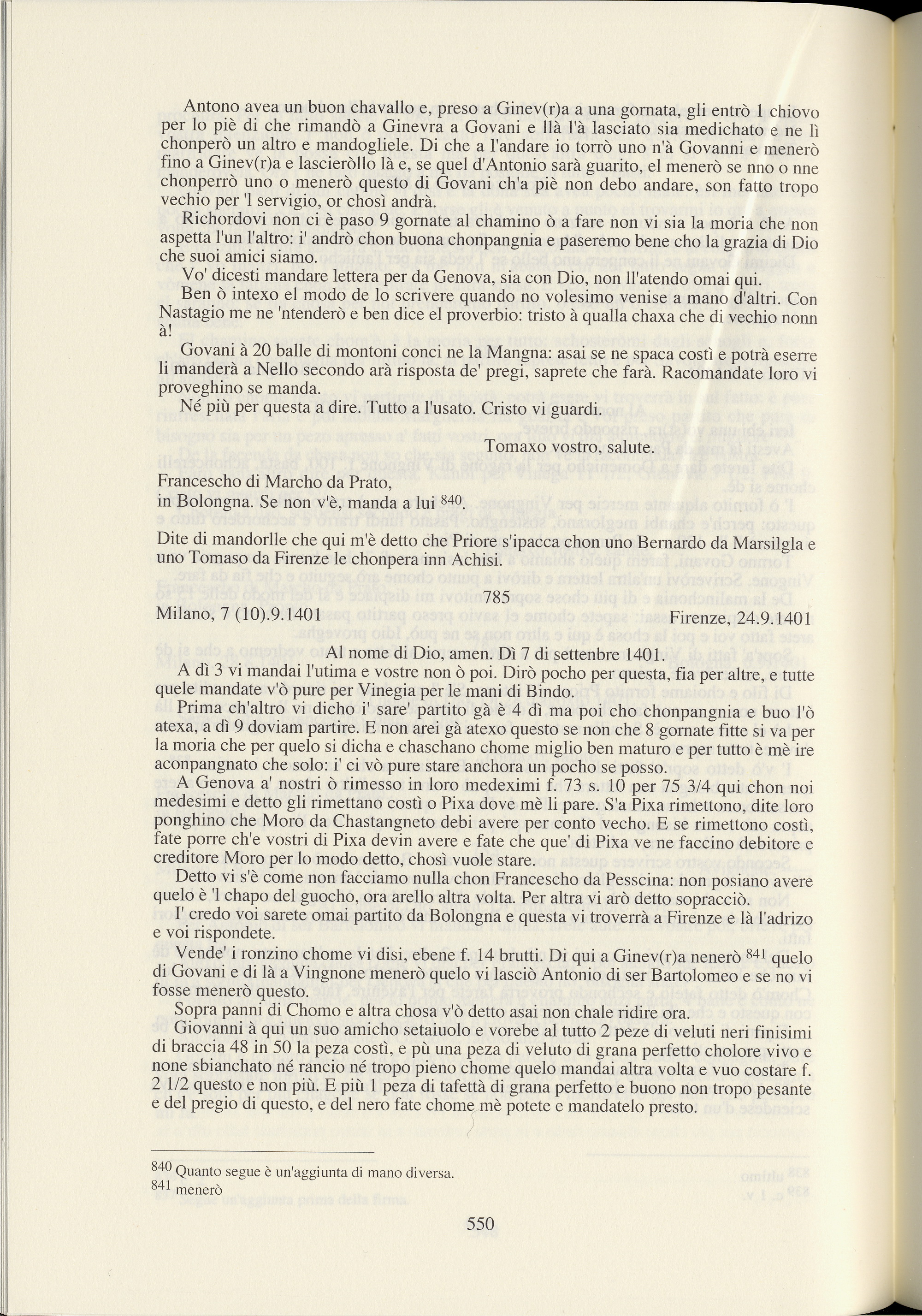 Antono avea un buon chavallo e, preso a Ginev(r)a a una gornata, gli entrò 1 chiovo per lo piè di che rimandò a Ginevra a Govani e llà l'à lasciato sia medichato e ne lì chonperò un altro e mandogliele. Di che a l'andare io torrò uno n'à Govanni e menerò fino a Ginev(r)a e lascieròllo là e, se quel d'Antonio sarà guarito, el menerò se nno o nne chonperrò uno o menerò questo di Govani ch'a piè non debo andare, son fatto tropo vechio per 'l servigio, or chosì andrà.

Richordovi non ci è paso 9 gornate al chamino ò a fare non vi sia la moria che non aspetta l'un l'altro: i' andrò chon buona chonpangnia e paseremo bene cho la grazia di Dio che suoi amici siamo.

Vo' dicesti mandare lettera per da Genova, sia con Dio, non ll'atendo omai qui.

Ben ò intexo el modo de lo scrivere quando no volesimo venise a mano d'altri. Con Nastagio me ne 'ntenderò e ben dice el proverbio: tristo à qualla chaxa che di vechio nonn à!

Govani à 20 balle di montoni conci ne la Mangna: asai se ne spaca costì e potrà eserre li manderà a Nello secondo arà risposta de' pregi, saprete che farà. Racomandate loro vi proveghino se manda.

Né più per questa a dire. Tutto a l'usato. Cristo vi guardi.

Tomaxo vostro, salute.

Francescho di Marcho da Prato,
in Bolongna. Se non v'è, manda a lui $^{840}$.

Dite di mandorlle che qui m'è detto che Priore s'ipacca chon uno Bernardo da Marsilgla e uno Tomaso da Firenze le chonpera inn Achisi.

785

Milano, 7 (10).9.1401 Firenze, 24.9.1401

Al nome di Dio, amen. Dì 7 di settenbre 1401.

A dì 3 vi mandai l'utima e vostre non ò poi. Dirò pocho per questa, fia per altre, e tutte quele mandate v'ò pure per Vinegia per le mani di Bindo.

Prima ch'altro vi dicho i' sare' partito gà è 4 dì ma poi cho chonpangnia e buo l'ò atexa, a dì 9 doviam partire. E non arei gà atexo questo se non che 8 gornate fitte si va per la moria che per quelo si dicha e chaschano chome miglio ben maturo e per tutto è mè ire aconpangnato che solo: i' ci vò pure stare anchora un pocho se posso.

A Genova a' nostri ò rimesso in loro medeximi f. 73 s. 10 per 75 3/4 qui chon noi medesimi e detto gli rimettano costì o Pixa dove mè li pare. S'a Pixa rimettono, dite loro ponghino che Moro da Chastangneto debi avere per conto vecho. E se rimettono costì, fate porre ch'e vostri di Pixa devin avere e fate che que' di Pixa ve ne faccino debitore e creditore Moro per lo modo detto, chosì vuole stare.

Detto vi s'è come non facciamo nulla chon Francescho da Pesscina: non posiano avere quelo è 'l chapo del guocho, ora arello altra volta. Per altra vi arò detto sopracciò.

I' credo voi sarete omai partito da Bolongna e questa vi troverrà a Firenze e là l'adrizo e voi rispondete.

Vende' i ronzino chome vi disi, ebene f. 14 brutti. Di qui a Ginev(r)a nenerò $^{841}$ quelo di Govani e di là a Vingnone menerò quelo vi lasciò Antonio di ser Bartolomeo e se no vi fosse menerò questo.

Sopra panni di Chomo e altra chosa v'ò detto asai non chale ridire ora.

Giovanni à qui un suo amicho setaiuolo e vorebe al tutto 2 peze di veluti neri finisimi di braccia 48 in 50 la peza costì, e pù una peza di veluto di grana perfetto cholore vivo e none sbianchato né rancio né tropo pieno chome quelo mandai altra volta e vuo costare f. 2 1/2 questo e non più. E più 1 peza di tafettà di grana perfetto e buono non tropo pesante e del pregio di questo, e del nero fate chome mè potete e mandatelo presto.

$^{840}$ Quanto segue è un'aggiunta di mano diversa.
$^{841}$ menerò

550